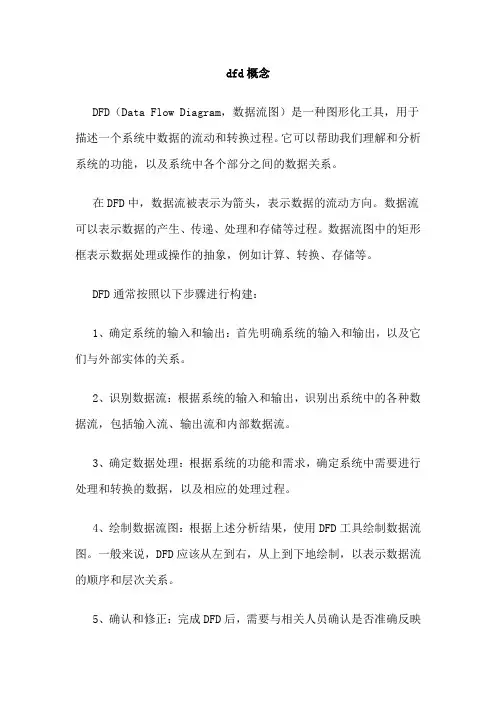 dfd概念

DFD（Data Flow Diagram，数据流图）是一种图形化工具，用于描述一个系统中数据的流动和转换过程。它可以帮助我们理解和分析系统的功能，以及系统中各个部分之间的数据关系。

在DFD中，数据流被表示为箭头，表示数据的流动方向。数据流可以表示数据的产生、传递、处理和存储等过程。数据流图中的矩形框表示数据处理或操作的抽象，例如计算、转换、存储等。

DFD通常按照以下步骤进行构建：

1、确定系统的输入和输出：首先明确系统的输入和输出，以及它们与外部实体的关系。

2、识别数据流：根据系统的输入和输出，识别出系统中的各种数据流，包括输入流、输出流和内部数据流。

3、确定数据处理：根据系统的功能和需求，确定系统中需要进行处理和转换的数据，以及相应的处理过程。

4、绘制数据流图：根据上述分析结果，使用DFD工具绘制数据流图。一般来说，DFD应该从左到右，从上到下地绘制，以表示数据流的顺序和层次关系。

5、确认和修正：完成DFD后，需要与相关人员确认是否准确反映